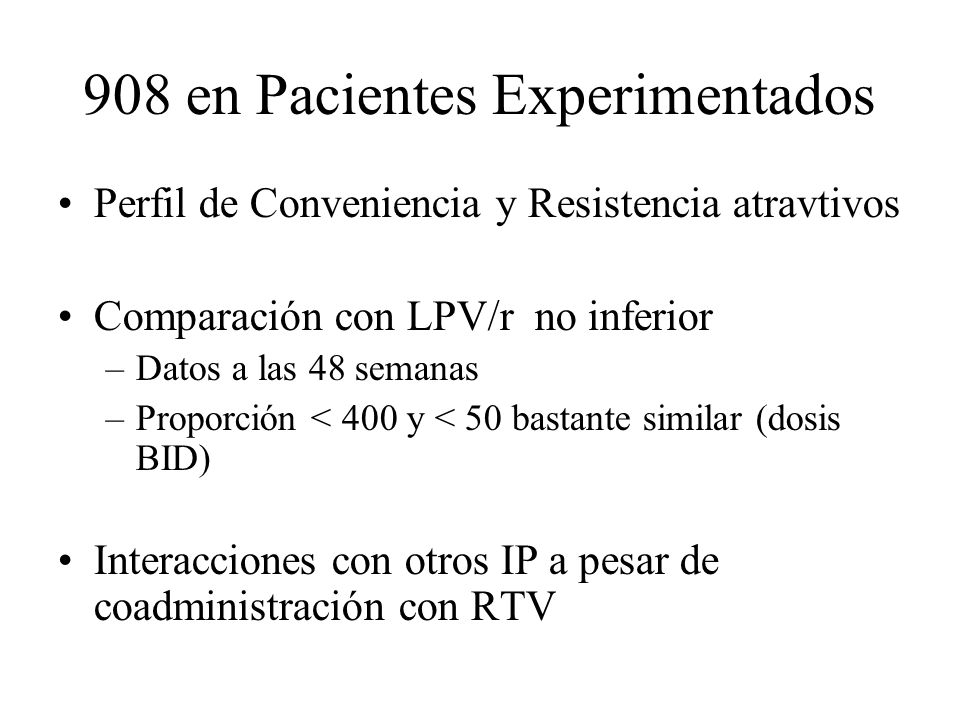 908 en Pacientes Experimentados

• Perfil de Conveniencia y Resistencia atravtivos

• Comparación con LPV/r no inferior
  – Datos a las 48 semanas
  – Proporción < 400 y < 50 bastante similar (dosis BID)

• Interacciones con otros IP a pesar de coadministración con RTV